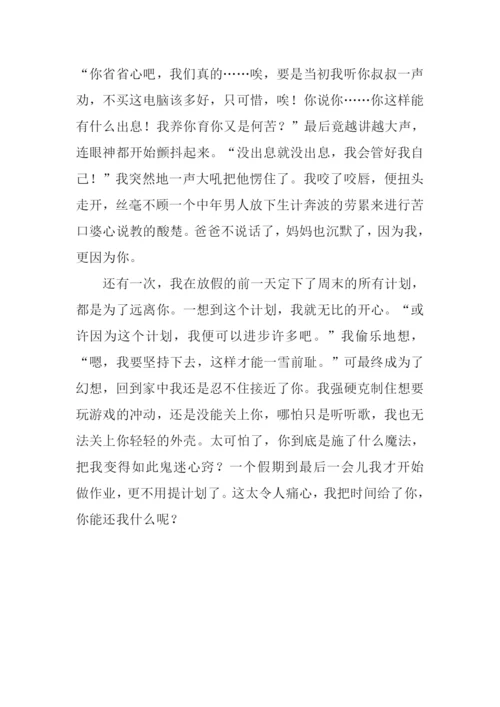 “你省省心吧，我们真的……唉，要是当初我听你叔叔一声劝，不买这电脑该多好，只可惜，唉！你说你……你这样能有什么出息！我养你育你又是何苦？”最后竟越讲越大声，连眼神都开始颤抖起来。“没出息就没出息，我会管好我自己！”我突然地一声大吼把他愣住了。我咬了咬唇，便扭头走开，丝毫不顾一个中年男人放下生计奔波的劳累来进行苦口婆心说教的酸楚。爸爸不说话了，妈妈也沉默了，因为我，更因为你。

还有一次，我在放假的前一天定下了周末的所有计划，都是为了远离你。一想到这个计划，我就无比的开心。“或许因为这个计划，我便可以进步许多吧。”我偷乐地想，“嗯，我要坚持下去，这样才能一雪前耻。”可最终成为了幻想，回到家中我还是忍不住接近了你。我强硬克制住想要玩游戏的冲动，还是没能关上你，哪怕只是听听歌，我也无法关上你轻轻的外壳。太可怕了，你到底是施了什么魔法，把我变得如此鬼迷心窍？一个假期到最后一会儿我才开始做作业，更不用提计划了。这太令人痛心，我把时间给了你，你能还我什么呢？